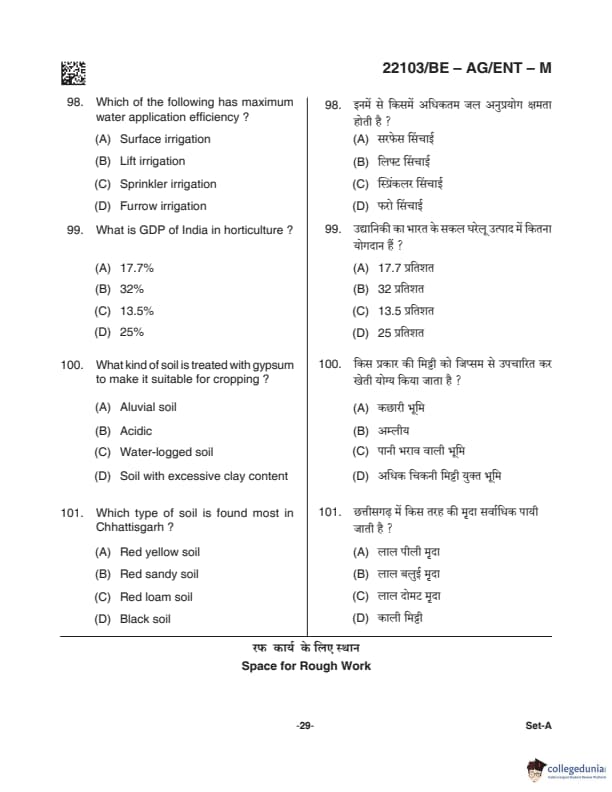 22103/BE – AG/ENT – M

98. Which of the following has maximum water application efficiency ?
(A) Surface irrigation
(B) Lift irrigation
(C) Sprinkler irrigation
(D) Furrow irrigation

99. What is GDP of India in horticulture ?
(A) 17.7%
(B) 32%
(C) 13.5%
(D) 25%

100. What kind of soil is treated with gypsum to make it suitable for cropping ?
(A) Aluvial soil
(B) Acidic
(C) Water-logged soil
(D) Soil with excessive clay content

101. Which type of soil is found most in Chhattisgarh ?
(A) Red yellow soil
(B) Red sandy soil
(C) Red loam soil
(D) Black soil

98. इनमें से किसमें अधिकतम जल अनुप्रयोग क्षमता होती है ?
(A) सरफेस सिंचाई
(B) लिफ्ट सिंचाई
(C) स्प्रिंकलर सिंचाई
(D) फरो सिंचाई

99. उद्यानिकी का भारत के सकल घरेलू उत्पाद में कितना योगदान हैं ?
(A) 17.7 प्रतिशत
(B) 32 प्रतिशत
(C) 13.5 प्रतिशत
(D) 25 प्रतिशत

100. किस प्रकार की मिट्टी को जिप्सम से उपचारित कर खेती योग्य किया जाता है ?
(A) कछारी भूमि
(B) अम्लीय
(C) पानी भराव वाली भूमि
(D) अधिक चिकनी मिट्टी युक्त भूमि

101. छत्तीसगढ़ में किस तरह की मृदा सर्वाधिक पायी जाती है ?
(A) लाल पीली मृदा
(B) लाल बलुई मृदा
(C) लाल दोमट मृदा
(D) काली मिट्टी

रफ कार्य के लिए स्थान
Space for Rough Work

-29-

Set-A

collegedunia